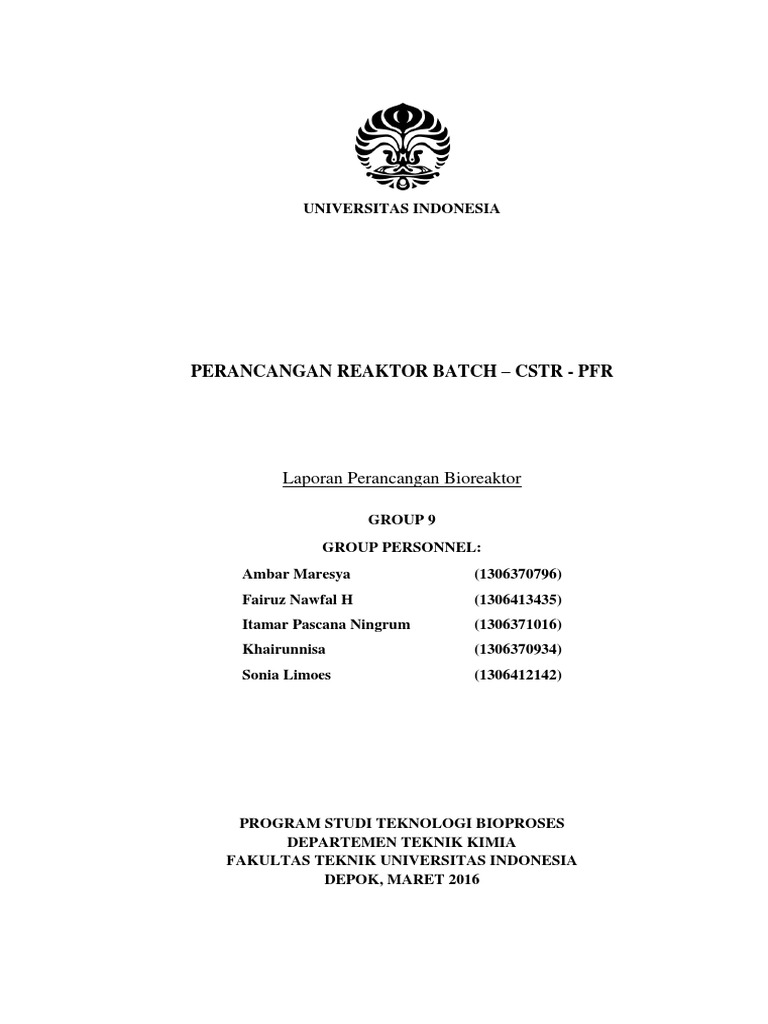 UNIVERSITAS INDONESIA

PERANCANGAN REAKTOR BATCH – CSTR - PFR

Laporan Perancangan Bioreaktor

GROUP 9

GROUP PERSONNEL:

Ambar Maresya (1306370796)
Fairuz Nawfal H (1306413435)
Itamar Pascana Ningrum (1306371016)
Khairunnisa (1306370934)
Sonia Limoes (1306412142)

PROGRAM STUDI TEKNOLOGI BIOPROSES
DEPARTEMEN TEKNIK KIMIA
FAKULTAS TEKNIK UNIVERSITAS INDONESIA
DEPOK, MARET 2016